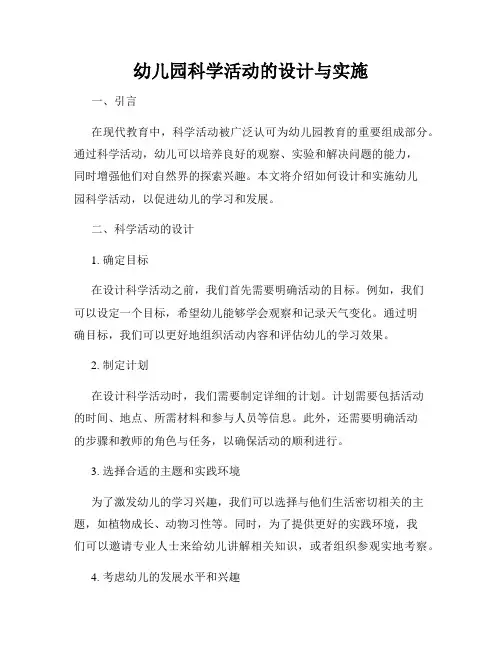 幼儿园科学活动的设计与实施

一、引言

在现代教育中，科学活动被广泛认可为幼儿园教育的重要组成部分。通过科学活动，幼儿可以培养良好的观察、实验和解决问题的能力，同时增强他们对自然界的探索兴趣。本文将介绍如何设计和实施幼儿园科学活动，以促进幼儿的学习和发展。

二、科学活动的设计

1. 确定目标

在设计科学活动之前，我们首先需要明确活动的目标。例如，我们可以设定一个目标，希望幼儿能够学会观察和记录天气变化。通过明确目标，我们可以更好地组织活动内容和评估幼儿的学习效果。

2. 制定计划

在设计科学活动时，我们需要制定详细的计划。计划需要包括活动的时间、地点、所需材料和参与人员等信息。此外，还需要明确活动的步骤和教师的角色与任务，以确保活动的顺利进行。

3. 选择合适的主题和实践环境

为了激发幼儿的学习兴趣，我们可以选择与他们生活密切相关的主题，如植物成长、动物习性等。同时，为了提供更好的实践环境，我们可以邀请专业人士来给幼儿讲解相关知识，或者组织参观实地考察。

4. 考虑幼儿的发展水平和兴趣